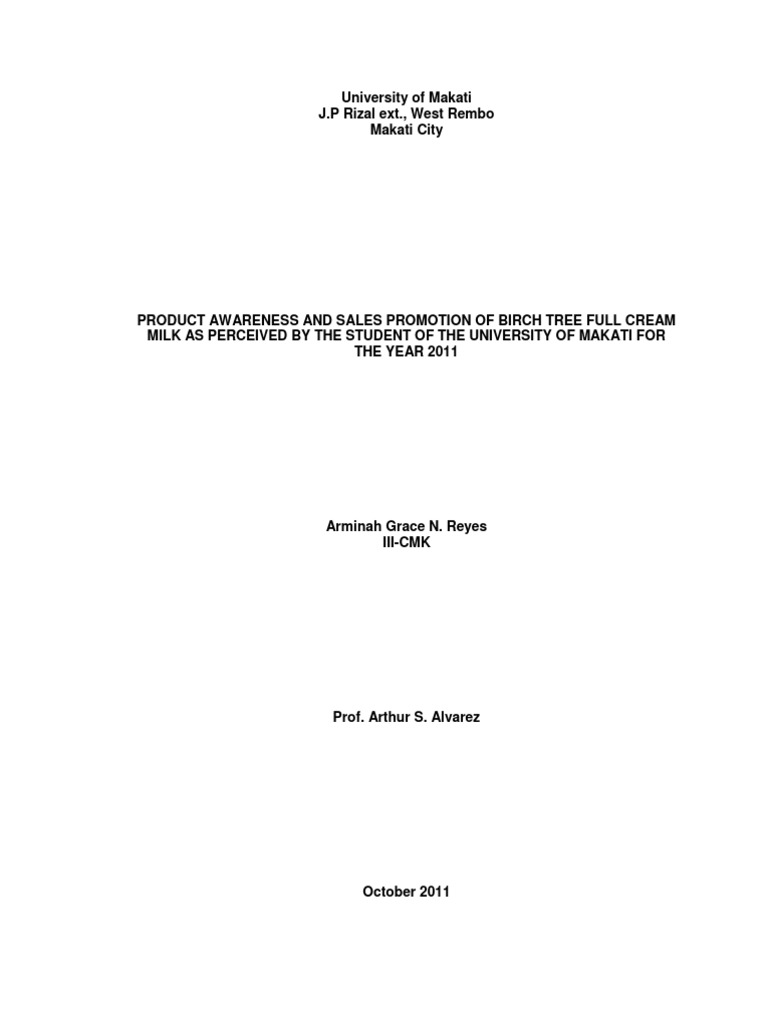 University of Makati
J.P Rizal ext., West Rembo
Makati City

PRODUCT AWARENESS AND SALES PROMOTION OF BIRCH TREE FULL CREAM MILK AS PERCEIVED BY THE STUDENT OF THE UNIVERSITY OF MAKATI FOR THE YEAR 2011

Arminah Grace N. Reyes
III-CMK

Prof. Arthur S. Alvarez

October 2011